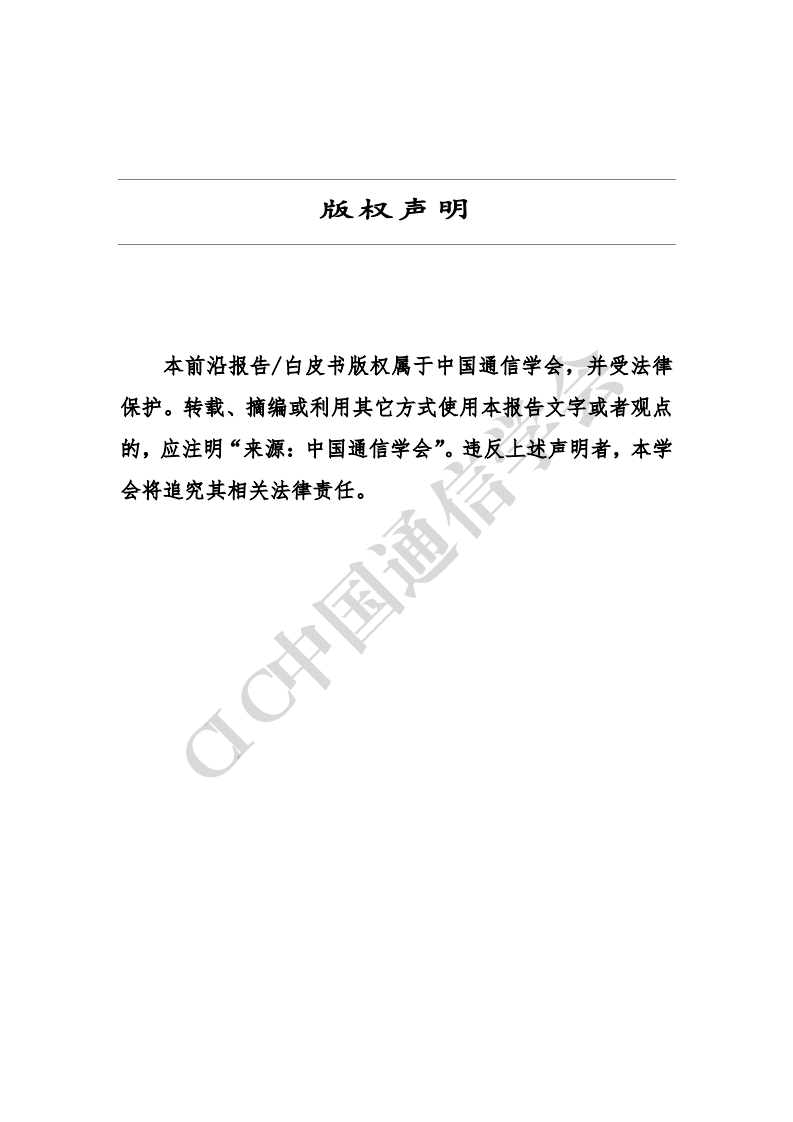 版权声明

本前沿报告/白皮书版权属于中国通信学会，并受法律保护。转载、摘编或利用其它方式使用本报告文字或者观点的，应注明“来源：中国通信学会”。违反上述声明者，本学会将追究其相关法律责任。

CIC中国通信学会